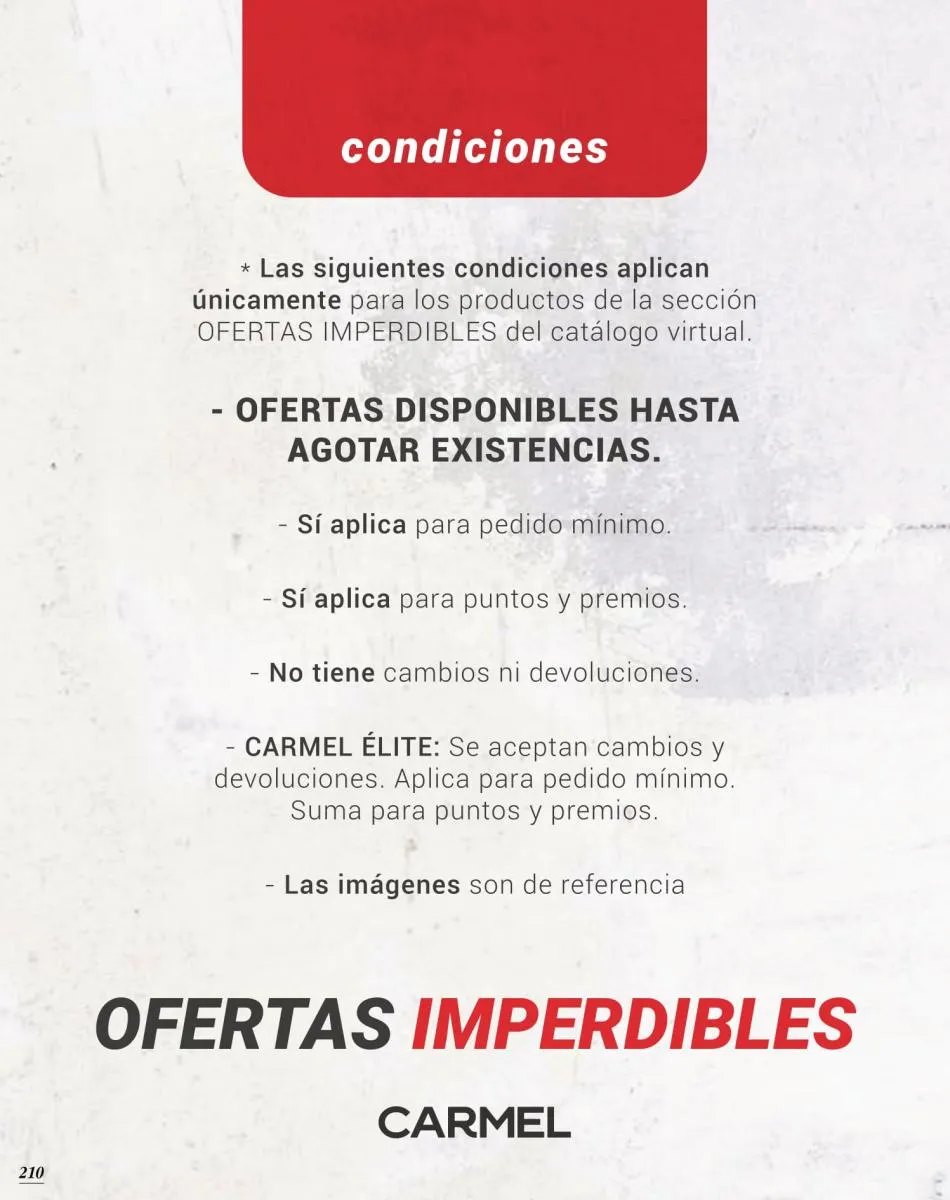 condiciones

* Las siguientes condiciones aplican únicamente para los productos de la sección OFERTAS IMPERDIBLES del catálogo virtual.

- OFERTAS DISPONIBLES HASTA AGOTAR EXISTENCIAS.

- Sí aplica para pedido mínimo.

- Sí aplica para puntos y premios.

- No tiene cambios ni devoluciones.

- CARMEL ÉLITE: Se aceptan cambios y devoluciones. Aplica para pedido mínimo. Suma para puntos y premios.

- Las imágenes son de referencia

OFERTAS IMPERDIBLES

CARMEL

210